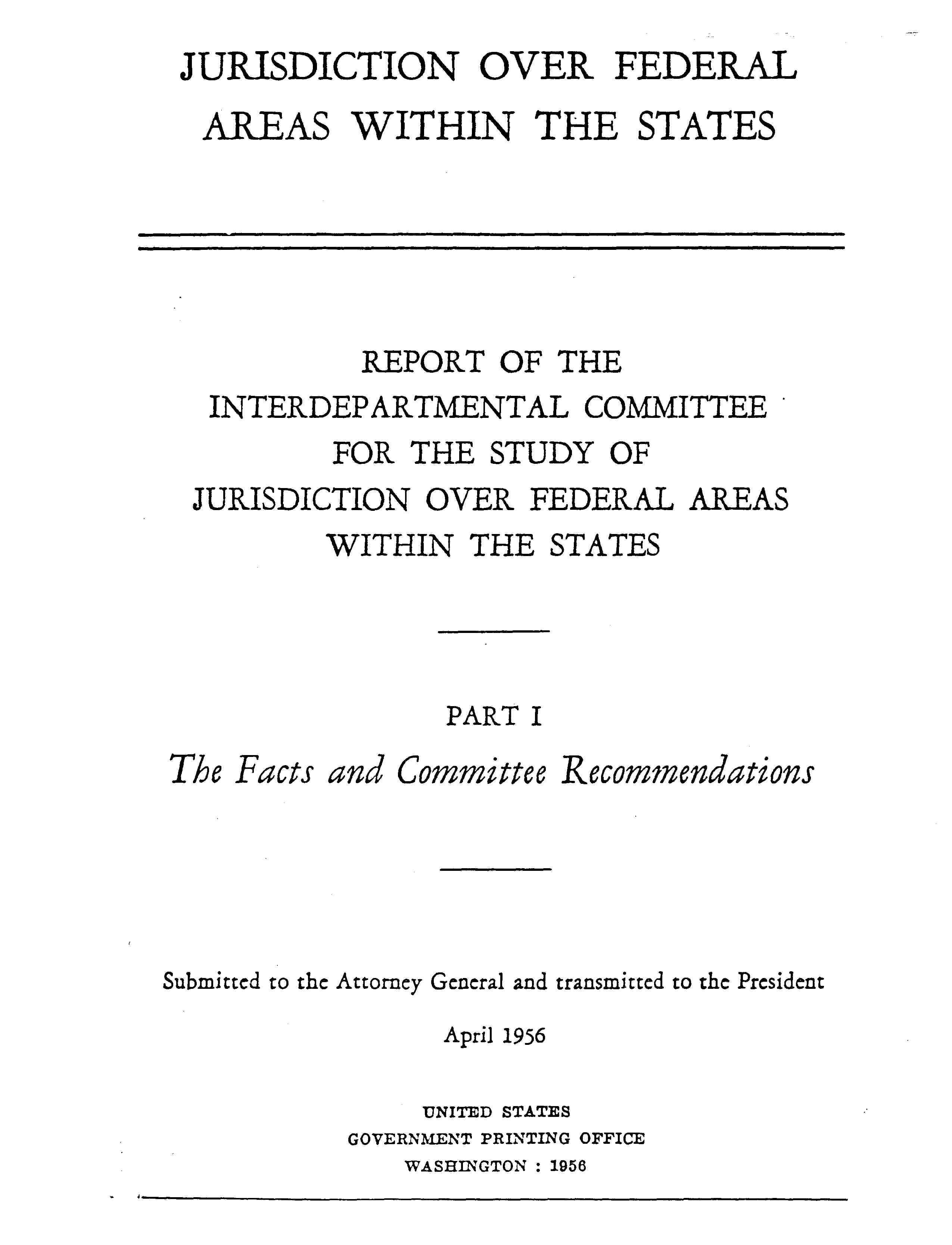 JURISDICTION OVER FEDERAL
AREAS WITHIN THE STATES

REPORT OF THE
INTERDEPARTMENTAL COMMITTEE
FOR THE STUDY OF
JURISDICTION OVER FEDERAL AREAS
WITHIN THE STATES

PART I

The Facts and Committee Recommendations

Submitted to the Attorney General and transmitted to the President

April 1956

UNITED STATES
GOVERNMENT PRINTING OFFICE
WASHINGTON : 1956